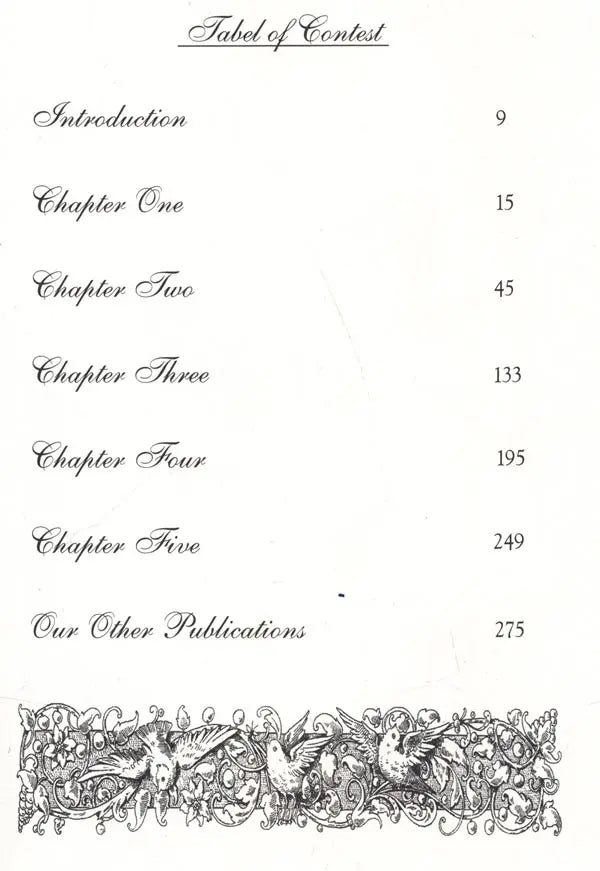 Tabel of Contest

Introduction 9

Chapter One 15

Chapter Two 45

Chapter Three 133

Chapter Four 195

Chapter Five 249

Our Other Publications 275